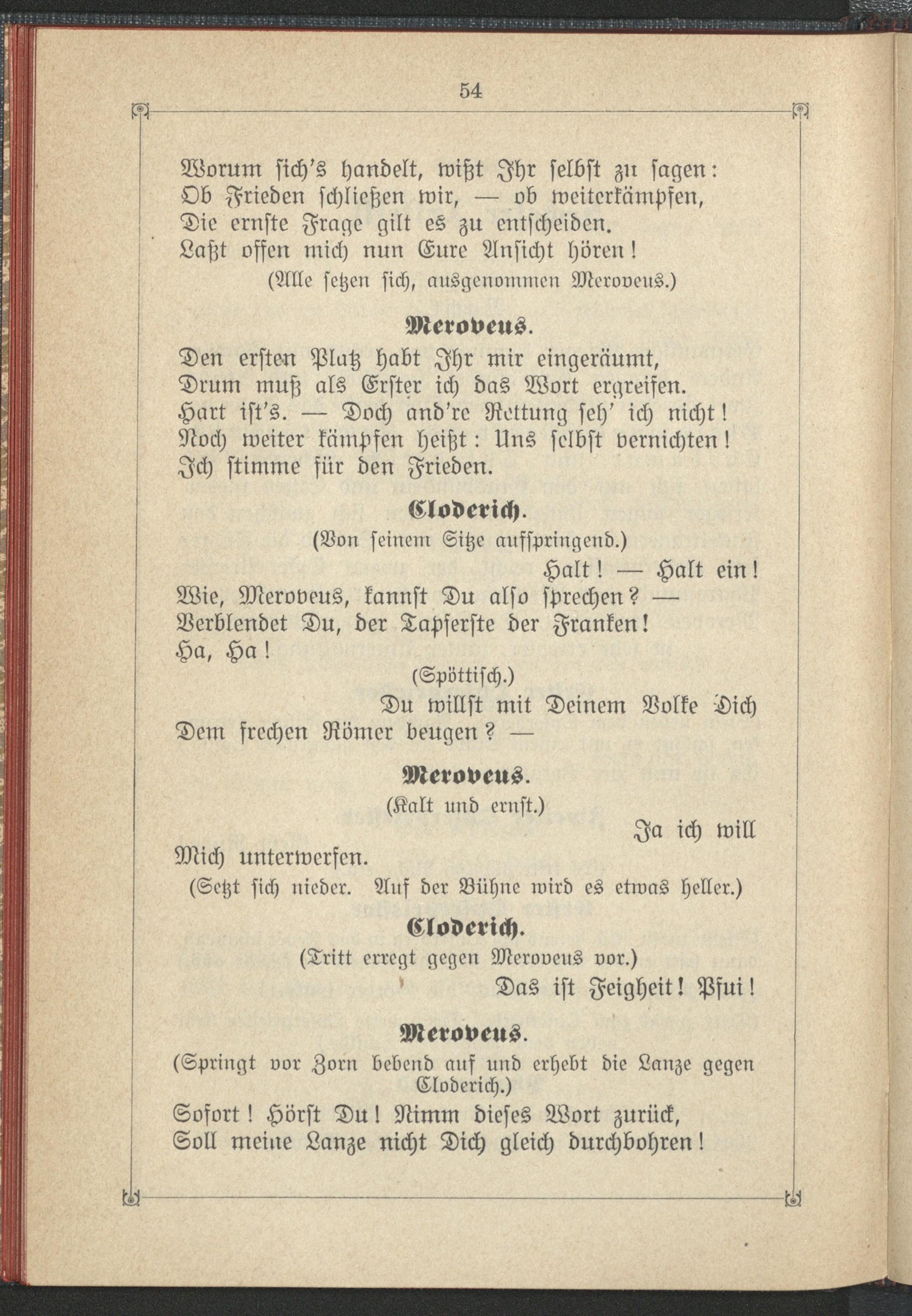 54

Worum sich's handelt, wißt Ihr selbst zu sagen:
Ob Frieden schließen wir, — ob weiterkämpfen,
Die ernste Frage gilt es zu entscheiden.
Laßt offen mich nun Eure Ansicht hören!
(Alle setzen sich, ausgenommen Meroveus.)

Meroveus.

Den ersten Platz habt Ihr mir eingeräumt,
Drum muß als Erster ich das Wort ergreifen.
Hart ist's. — Doch and're Rettung seh' ich nicht!
Noch weiter kämpfen heißt: Uns selbst vernichten!
Ich stimme für den Frieden.

Cloderich.

(Von seinem Sitze aufspringend.)
Halt! — Halt ein!
Wie, Meroveus, kannst Du also sprechen? —
Verblendet Du, der Tapferste der Franken!
Ha, Ha!
(Spöttisch.)
Du willst mit Deinem Volke Dich
Dem frechen Römer beugen? —

Meroveus.

(Kalt und ernst.)
Ja ich will
Mich unterwerfen.
(Setzt sich nieder. Auf der Bühne wird es etwas heller.)

Cloderich.

(Tritt erregt gegen Meroveus vor.)
Das ist Feigheit! Pfui!

Meroveus.

(Springt vor Zorn bebend auf und erhebt die Lanze gegen Cloderich.)
Sofort! Hörst Du! Nimm dieses Wort zurück,
Soll meine Lanze nicht Dich gleich durchbohren!